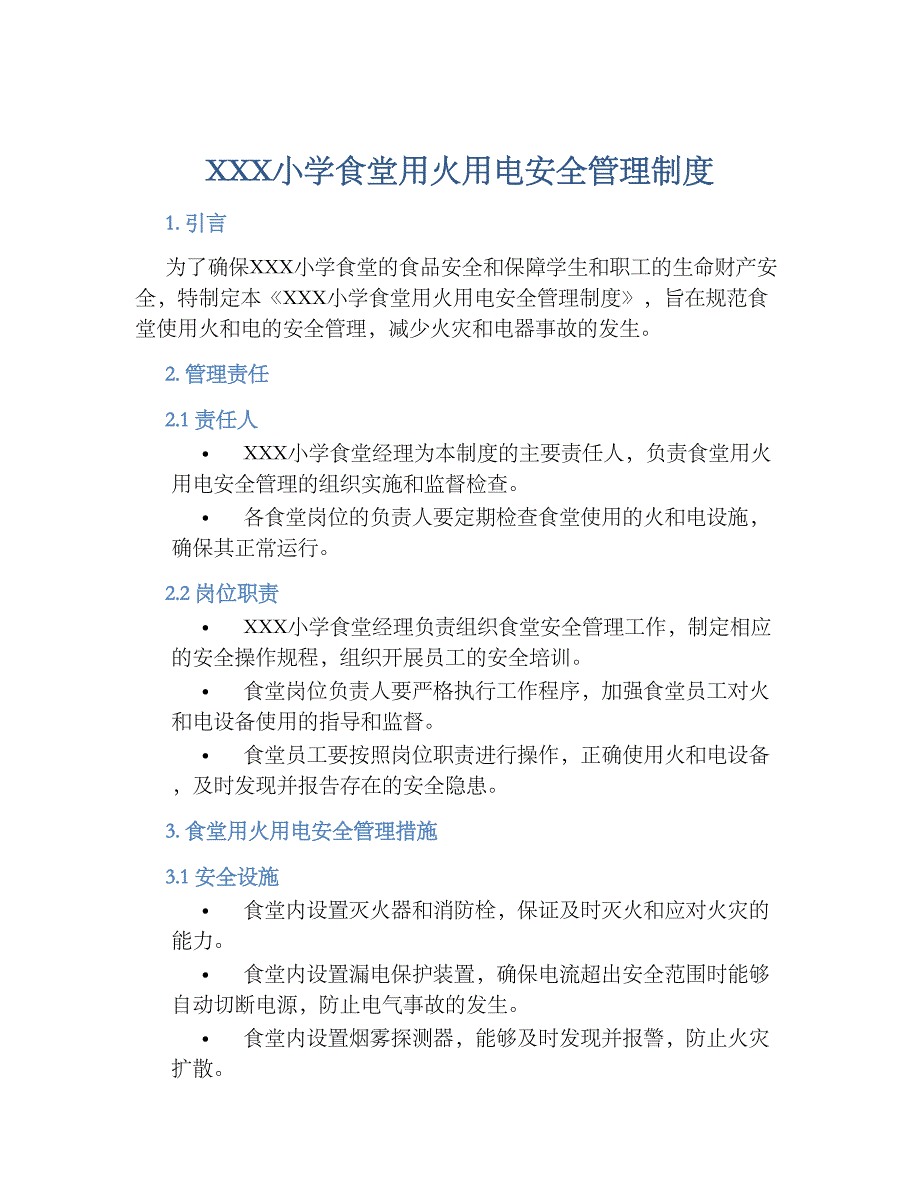 XXX小学食堂用火用电安全管理制度

1. 引言

为了确保XXX小学食堂的食品安全和保障学生和职工的生命财产安全，特制定本《XXX小学食堂用火用电安全管理制度》，旨在规范食堂使用火和电的安全管理，减少火灾和电器事故的发生。

2. 管理责任

2.1 责任人

• XXX小学食堂经理为本制度的主要责任人，负责食堂用火用电安全管理的组织实施和监督检查。

• 各食堂岗位的负责人要定期检查食堂使用的火和电设施，确保其正常运行。

2.2 岗位职责

• XXX小学食堂经理负责组织食堂安全管理工作，制定相应的安全操作规程，组织开展员工的安全培训。

• 食堂岗位负责人要严格执行工作程序，加强食堂员工对火和电设备使用的指导和监督。

• 食堂员工要按照岗位职责进行操作，正确使用火和电设备，及时发现并报告存在的安全隐患。

3. 食堂用火用电安全管理措施

3.1 安全设施

• 食堂内设置灭火器和消防栓，保证及时灭火和应对火灾的能力。

• 食堂内设置漏电保护装置，确保电流超出安全范围时能够自动切断电源，防止电气事故的发生。

• 食堂内设置烟雾探测器，能够及时发现并报警，防止火灾扩散。